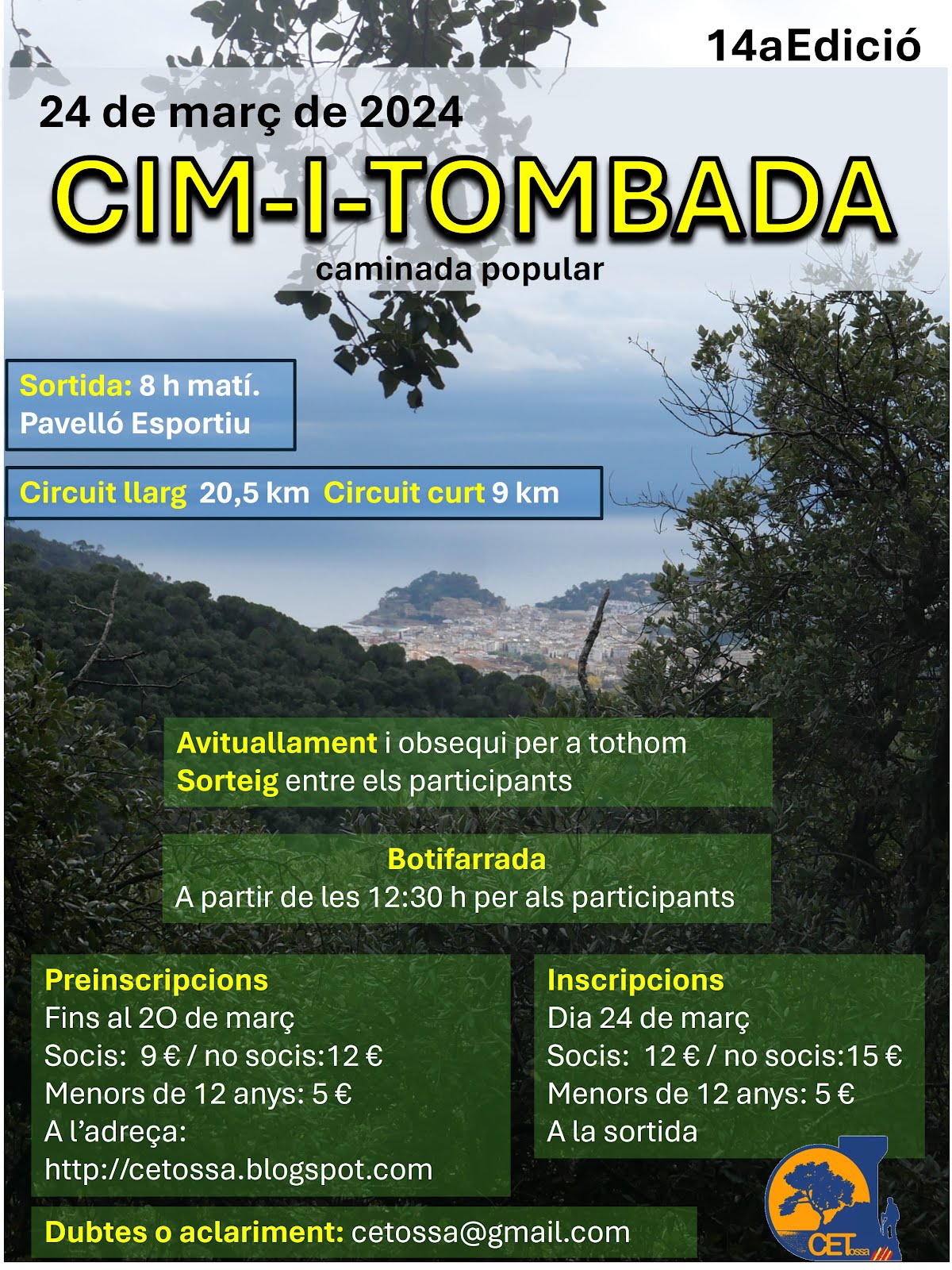 14aEdició

24 de març de 2024

CIM-I-TOMBADA

caminada popular

Sortida: 8 h matí.
Pavelló Esportiu

Circuit llarg 20,5 km Circuit curt 9 km

Avituallament i obsequi per a tothom
Sorteig entre els participants

Botifarrada
A partir de les 12:30 h per als participants

Preinscripcions
Fins al 2O de març
Socis: 9 € / no socis:12 €
Menors de 12 anys: 5 €
A l'adreça:
http://cetossa.blogspot.com

Inscripcions
Dia 24 de març
Socis: 12 € / no socis:15 €
Menors de 12 anys: 5 €
A la sortida

Dubtes o aclariment: cetossa@gmail.com

CETossa